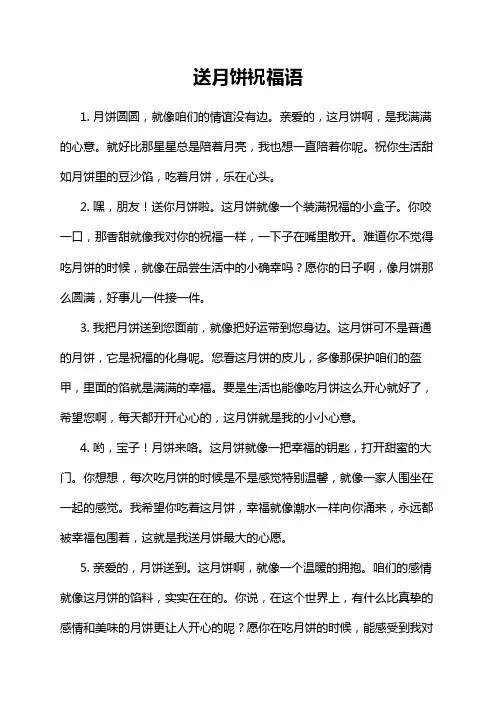 送月饼祝福语

1. 月饼圆圆，就像咱们的情谊没有边。亲爱的，这月饼啊，是我满满的心意。就好比那星星总是陪着月亮，我也想一直陪着你呢。祝你生活甜如月饼里的豆沙馅，吃着月饼，乐在心头。

2. 嘿，朋友！送你月饼啦。这月饼就像一个装满祝福的小盒子。你咬一口，那香甜就像我对你的祝福一样，一下子在嘴里散开。难道你不觉得吃月饼的时候，就像在品尝生活中的小确幸吗？愿你的日子啊，像月饼那么圆满，好事儿一件接一件。

3. 我把月饼送到您面前，就像把好运带到您身边。这月饼可不是普通的月饼，它是祝福的化身呢。您看这月饼的皮儿，多像那保护咱们的盔甲，里面的馅就是满满的幸福。要是生活也能像吃月饼这么开心就好了，希望您啊，每天都开开心心的，这月饼就是我的小小心意。

4. 哟，宝子！月饼来咯。这月饼就像一把幸福的钥匙，打开甜蜜的大门。你想想，每次吃月饼的时候是不是感觉特别温馨，就像一家人围坐在一起的感觉。我希望你吃着这月饼，幸福就像潮水一样向你涌来，永远都被幸福包围着，这就是我送月饼最大的心愿。

5. 亲爱的，月饼送到。这月饼啊，就像一个温暖的拥抱。咱们的感情就像这月饼的馅料，实实在在的。你说，在这个世界上，有什么比真挚的感情和美味的月饼更让人开心的呢？愿你在吃月饼的时候，能感受到我对